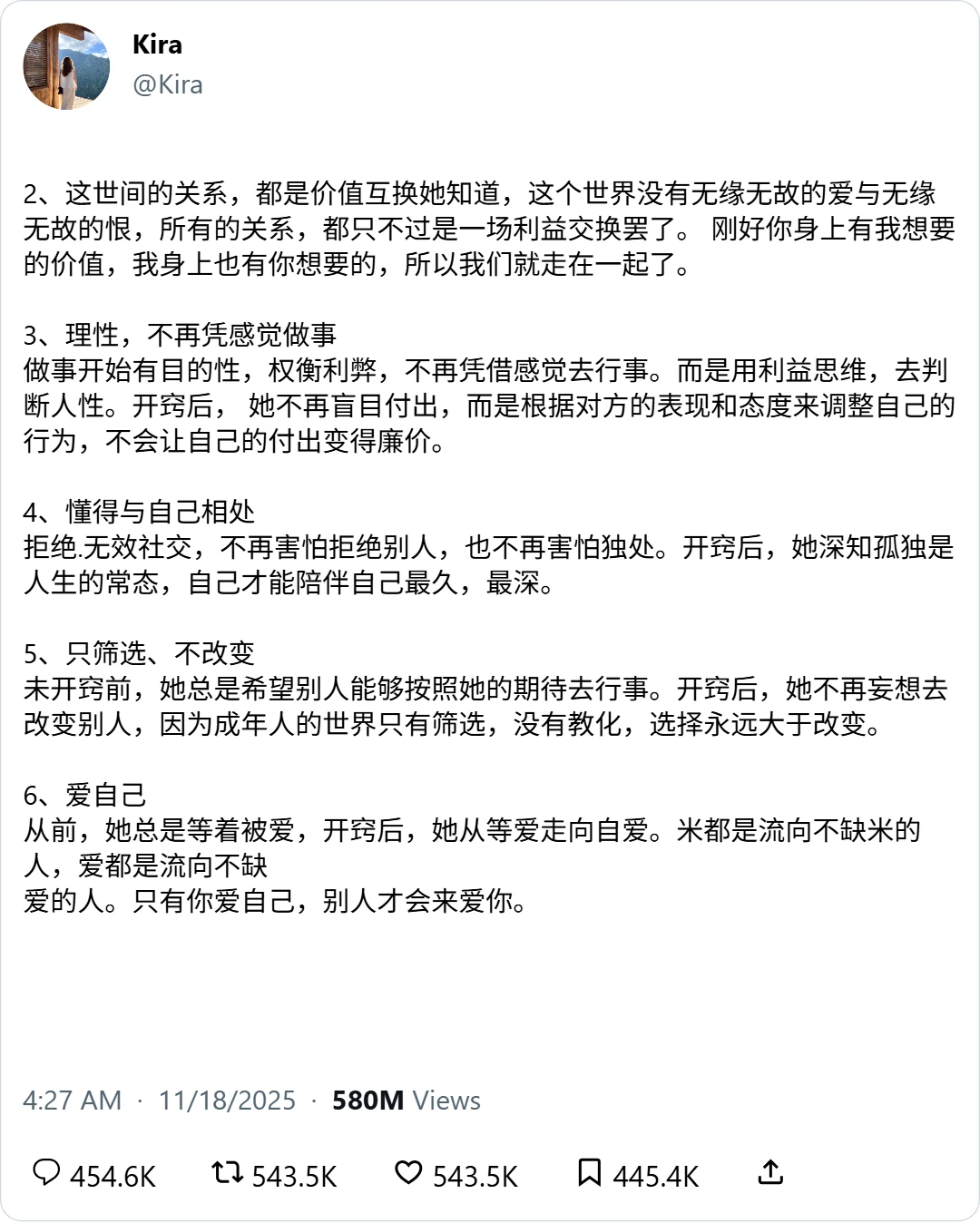 Kira
@Kira

2、这世间的关系，都是价值互换她知道，这个世界没有无缘无故的爱与无缘无故的恨，所有的关系，都只不过是一场利益交换罢了。 刚好你身上有我想要的价值，我身上也有你想要的，所以我们就走在一起了。

3、理性，不再凭感觉做事
做事开始有目的性，权衡利弊，不再凭借感觉去行事。而是用利益思维，去判断人性。开窍后， 她不再盲目付出，而是根据对方的表现和态度来调整自己的行为，不会让自己的付出变得廉价。

4、懂得与自己相处
拒绝.无效社交，不再害怕拒绝别人，也不再害怕独处。开窍后，她深知孤独是人生的常态，自己才能陪伴自己最久，最深。

5、只筛选、不改变
未开窍前，她总是希望别人能够按照她的期待去行事。开窍后，她不再妄想去改变别人，因为成年人的世界只有筛选，没有教化，选择永远大于改变。

6、爱自己
从前，她总是等着被爱，开窍后，她从等爱走向自爱。米都是流向不缺米的人，爱都是流向不缺
爱的人。只有你爱自己，别人才会来爱你。

4:27 AM · 11/18/2025 · 580M Views

454.6K 543.5K 543.5K 445.4K